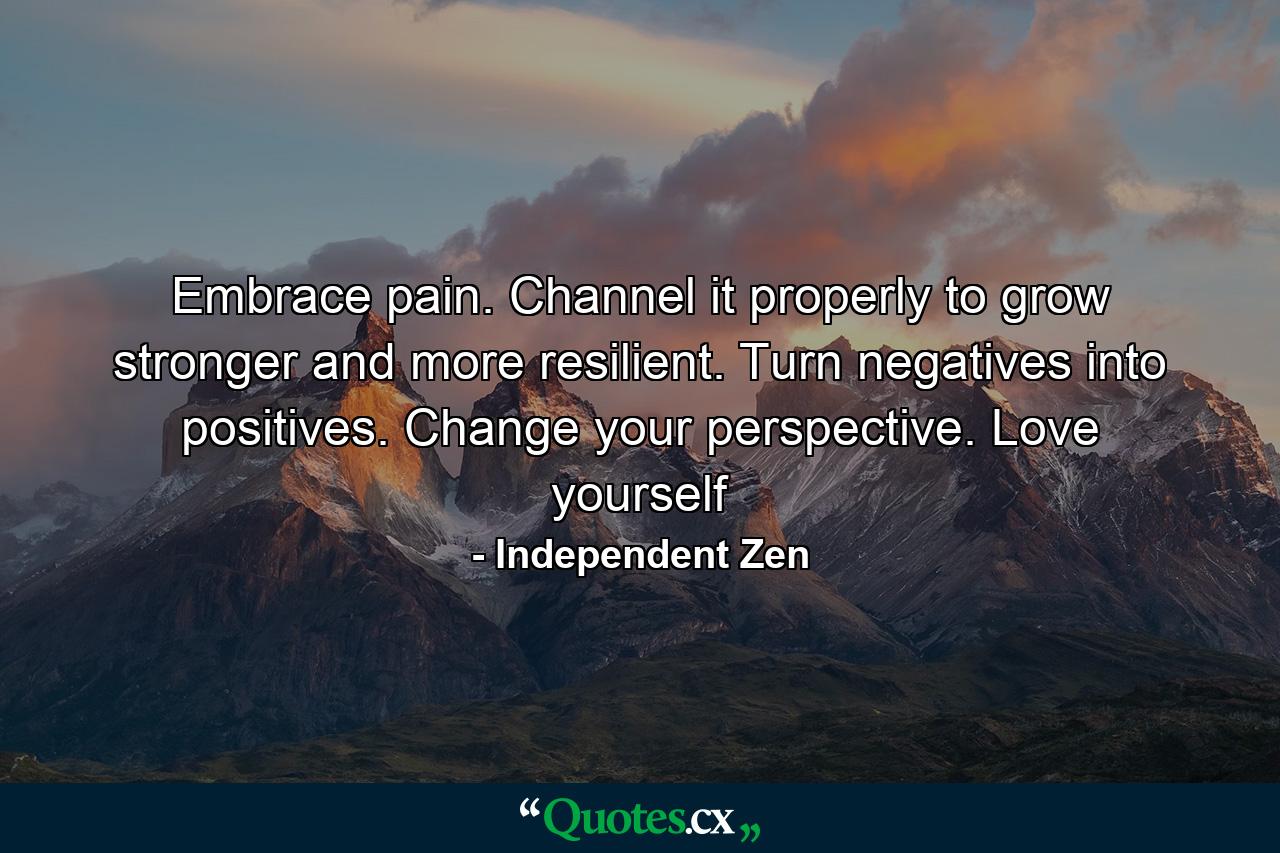 Embrace pain. Channel it properly to grow stronger and more resilient. Turn negatives into positives. Change your perspective. Love yourself

- Independent Zen

“Quotes.cx„